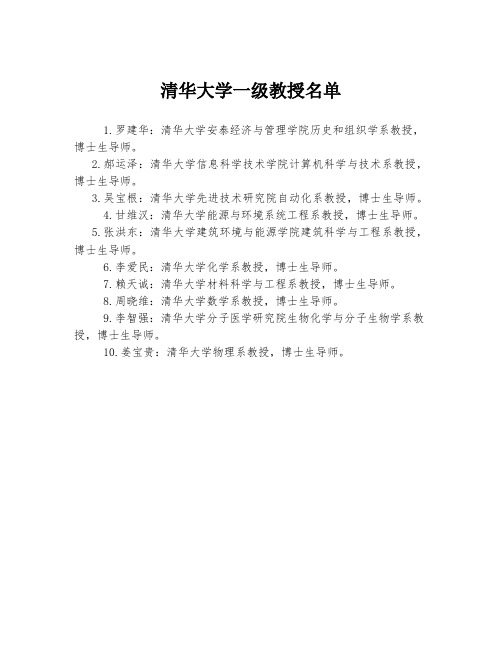 清华大学一级教授名单

1. 罗建华：清华大学安泰经济与管理学院历史和组织学系教授，博士生导师。

2. 郝运泽：清华大学信息科学技术学院计算机科学与技术系教授，博士生导师。

3. 吴宝根：清华大学先进技术研究院自动化系教授，博士生导师。

4. 甘维汉：清华大学能源与环境系统工程系教授，博士生导师。

5. 张洪东：清华大学建筑环境与能源学院建筑科学与工程系教授，博士生导师。

6. 李爱民：清华大学化学系教授，博士生导师。

7. 赖天诚：清华大学材料科学与工程系教授，博士生导师。

8. 周晓维：清华大学数学系教授，博士生导师。

9. 李智强：清华大学分子医学研究院生物化学与分子生物学系教授，博士生导师。

10. 姜宝贵：清华大学物理系教授，博士生导师。